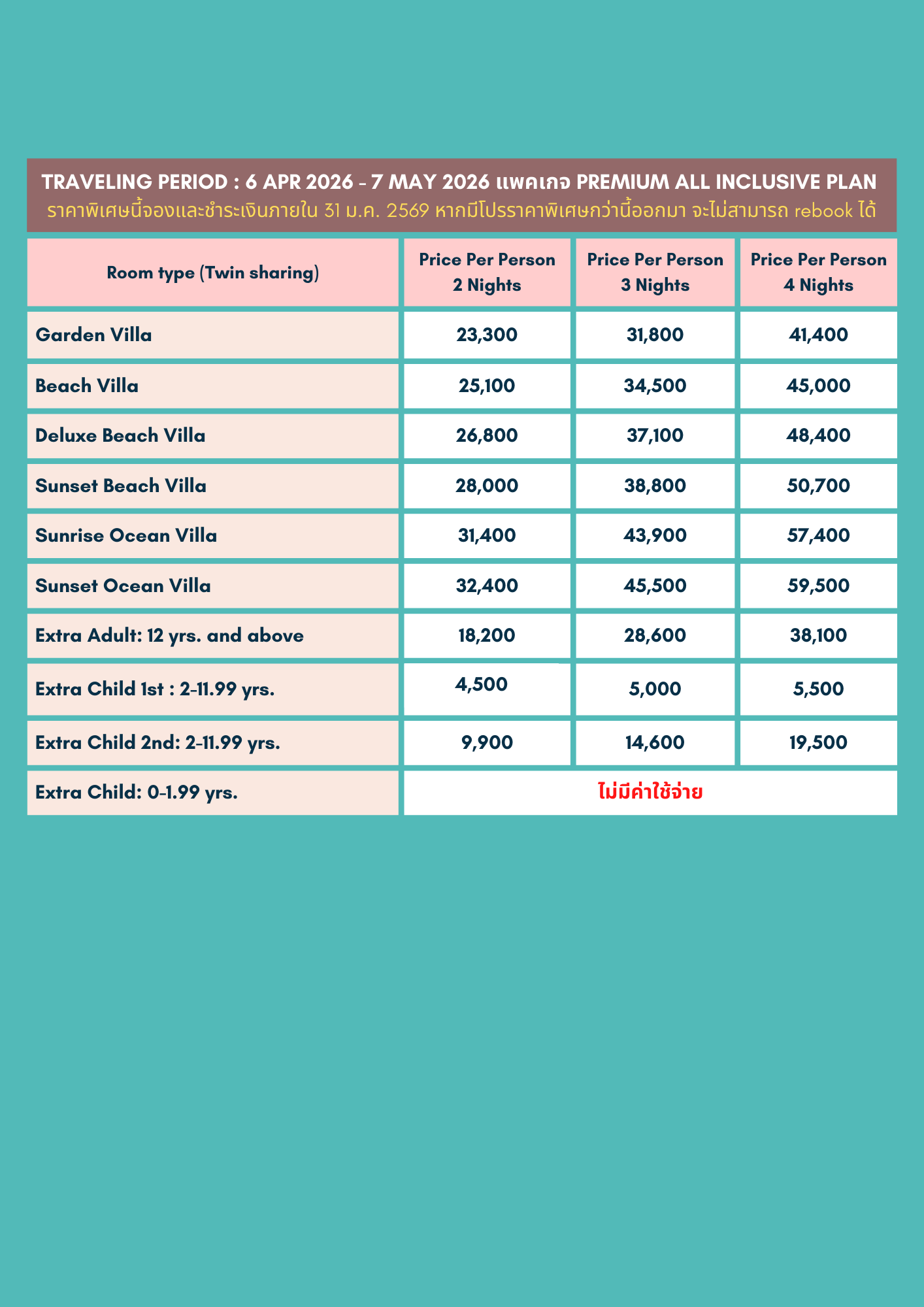 TRAVELING PERIOD : 6 APR 2026 - 7 MAY 2026 แพคเกจ PREMIUM ALL INCLUSIVE PLAN
ราคาพิเศษนี้จองและชำระเงินภายใน 31 ม.ค. 2569 หากมีโปรราคาพิเศษกว่านี้ออกมา จะไม่สามารถ rebook ได้

| Room type (Twin sharing) | Price Per Person 2 Nights | Price Per Person 3 Nights | Price Per Person 4 Nights |
|---|---|---|---|
| Garden Villa | 23,300 | 31,800 | 41,400 |
| Beach Villa | 25,100 | 34,500 | 45,000 |
| Deluxe Beach Villa | 26,800 | 37,100 | 48,400 |
| Sunset Beach Villa | 28,000 | 38,800 | 50,700 |
| Sunrise Ocean Villa | 31,400 | 43,900 | 57,400 |
| Sunset Ocean Villa | 32,400 | 45,500 | 59,500 |
| Extra Adult: 12 yrs. and above | 18,200 | 28,600 | 38,100 |
| Extra Child 1st : 2-11.99 yrs. | 4,500 | 5,000 | 5,500 |
| Extra Child 2nd: 2-11.99 yrs. | 9,900 | 14,600 | 19,500 |
| Extra Child: 0-1.99 yrs. | ไม่มีค่าใช้จ่าย | | |